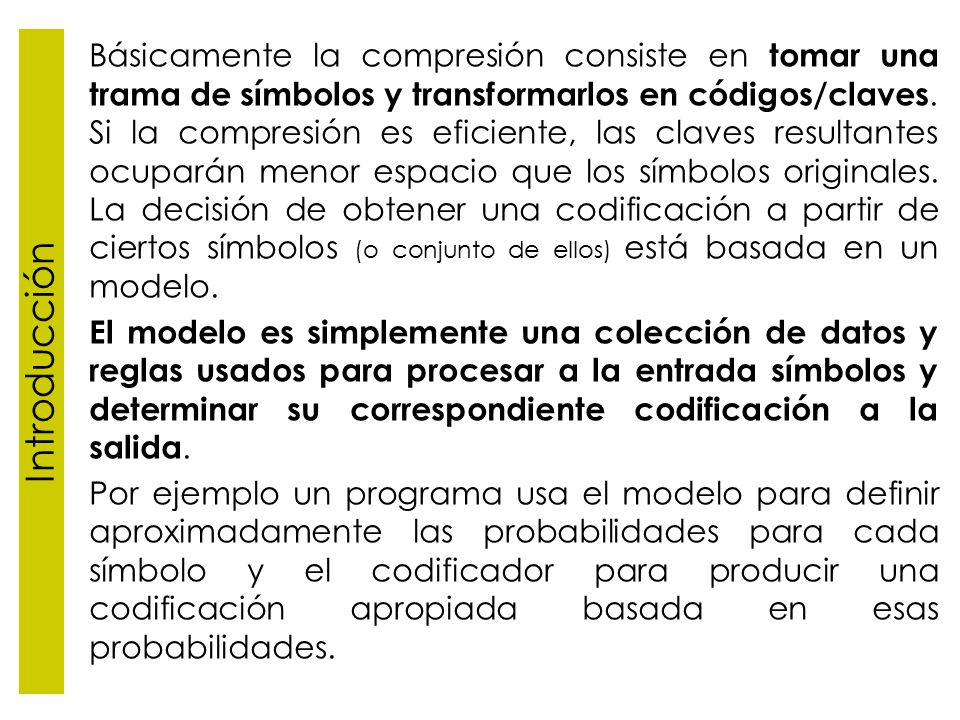 Introducción

Básicamente la compresión consiste en tomar una trama de símbolos y transformarlos en códigos/claves. Si la compresión es eficiente, las claves resultantes ocuparán menor espacio que los símbolos originales. La decisión de obtener una codificación a partir de ciertos símbolos (o conjunto de ellos) está basada en un modelo.

El modelo es simplemente una colección de datos y reglas usados para procesar a la entrada símbolos y determinar su correspondiente codificación a la salida.

Por ejemplo un programa usa el modelo para definir aproximadamente las probabilidades para cada símbolo y el codificador para producir una codificación apropiada basada en esas probabilidades.